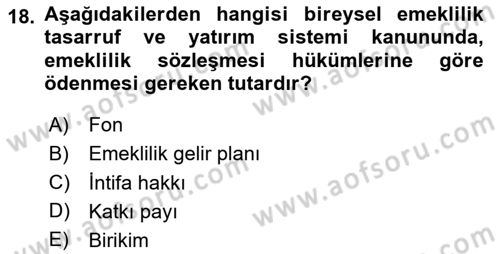 18. Aşağıdakilerden hangisi bireysel emeklilik tasarruf ve yatırım sistemi kanununda, emeklilik sözleşmesi hükümlerine göre ödenmesi gereken tutardır?

A) Fon
B) Emeklilik gelir planı
C) İntifa hakkı
D) Katkı payı
E) Birikim

www.aofsoru.com